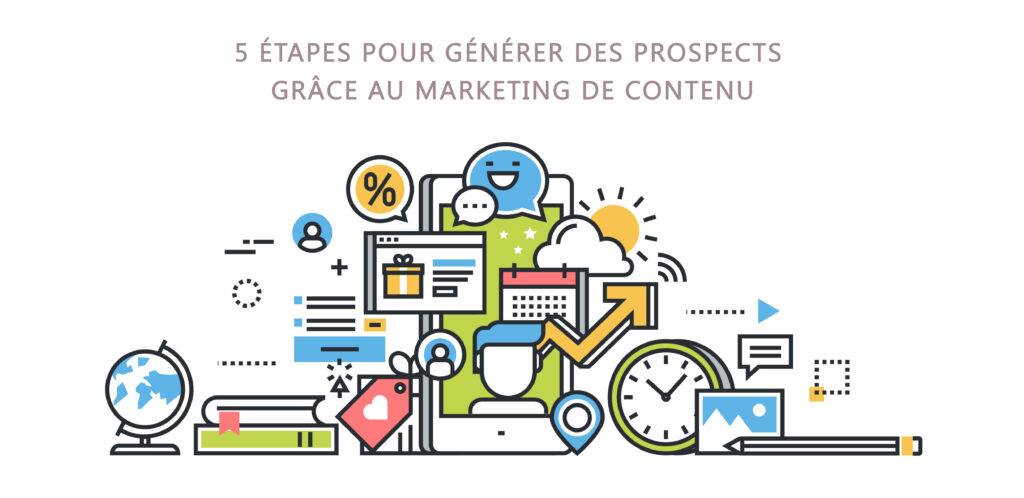 5 ÉTAPES POUR GÉNÉRER DES PROSPECTS
GRÂCE AU MARKETING DE CONTENU

%